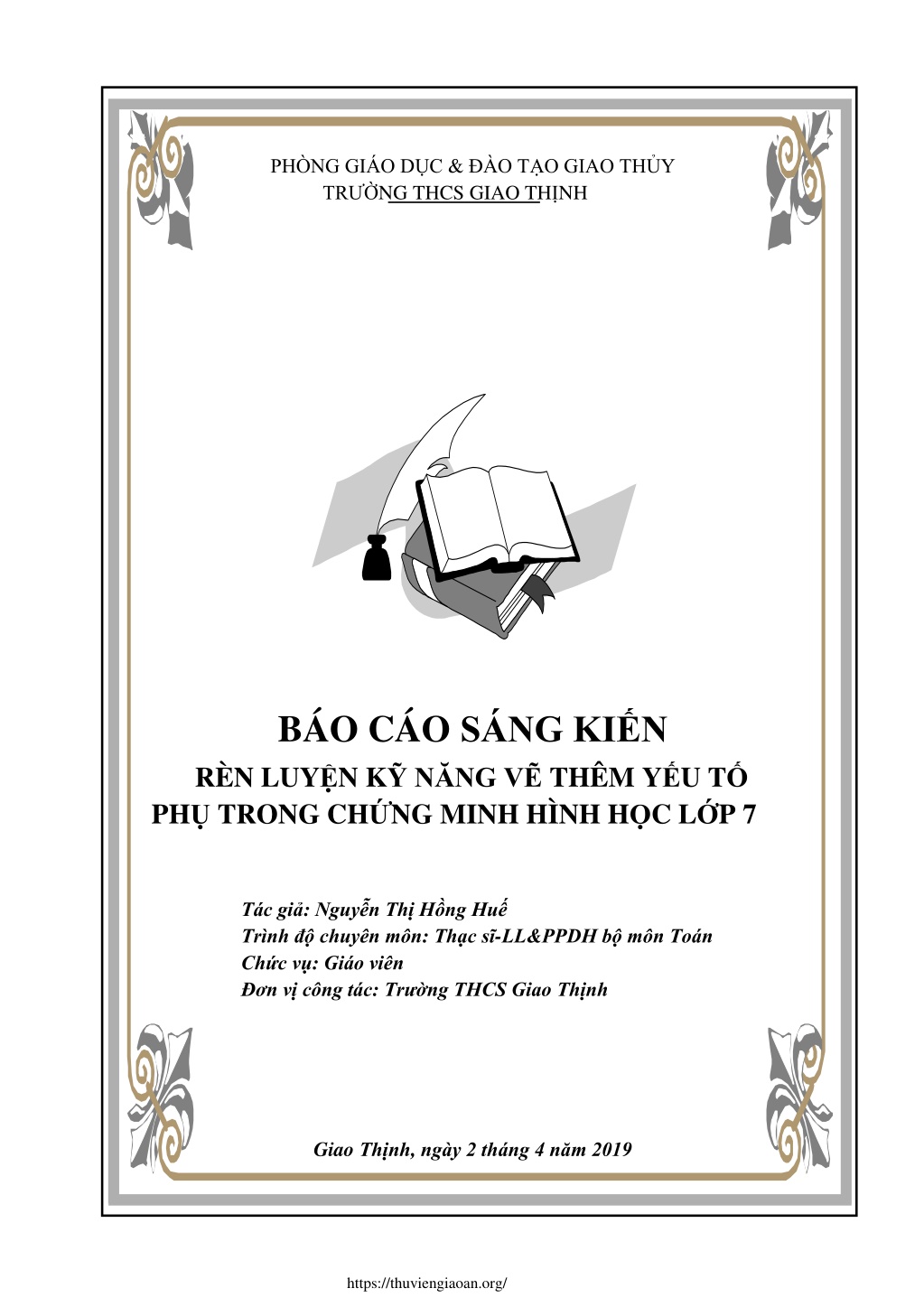 PHÒNG GIÁO DỤC & ĐÀO TẠO GIAO THỦY
TRƯỜNG THCS GIAO THỊNH

BÁO CÁO SÁNG KIẾN
RÈN LUYỆN KỸ NĂNG VẼ THÊM YẾU TỐ PHỤ TRONG CHỨNG MINH HÌNH HỌC LỚP 7

Tác giả: Nguyễn Thị Hồng Huế
Trình độ chuyên môn: Thạc sĩ-LL&PPDH bộ môn Toán
Chức vụ: Giáo viên
Đơn vị công tác: Trường THCS Giao Thịnh

Giao Thịnh, ngày 2 tháng 4 năm 2019

https://thuviengiaoan.org/